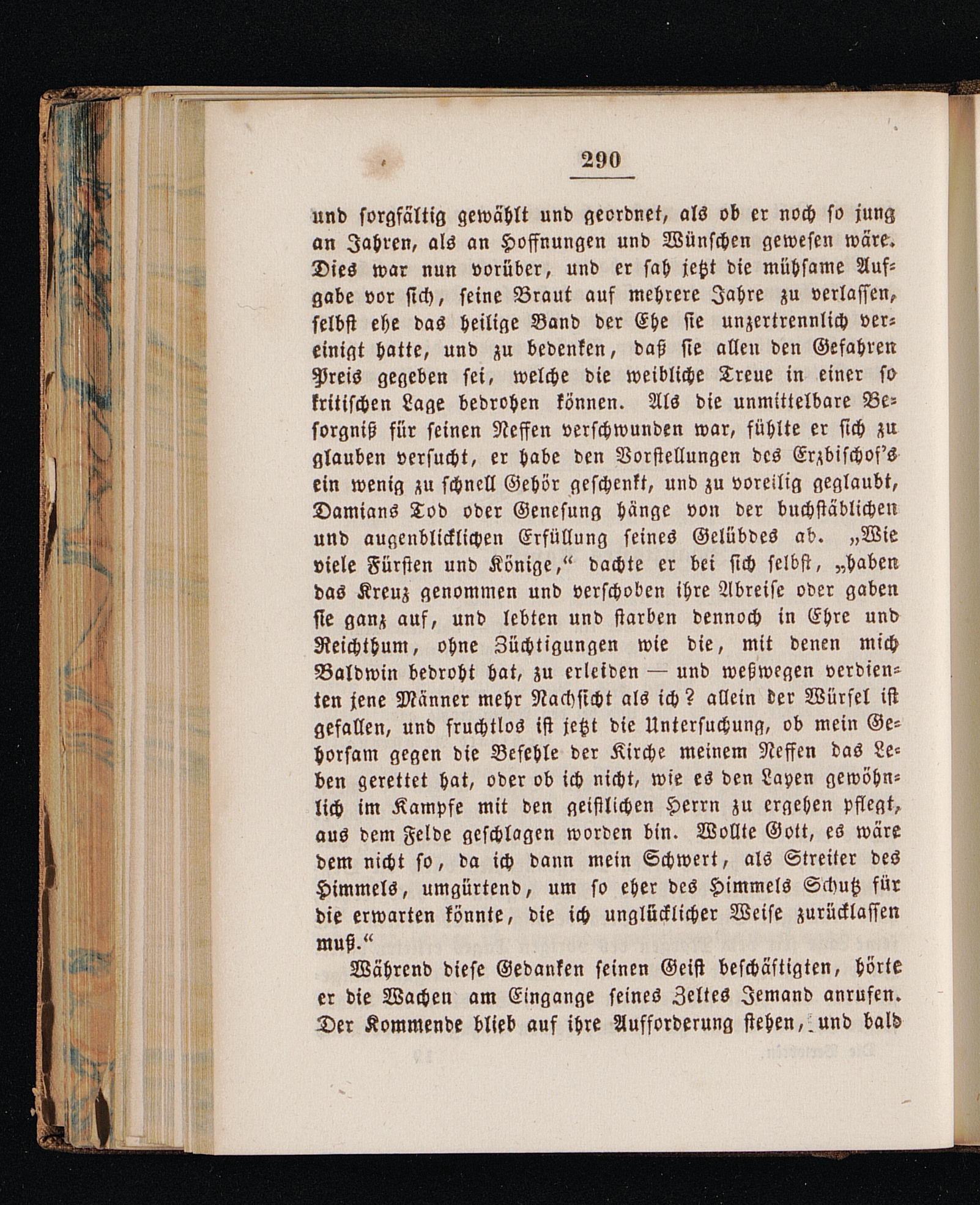 290

und sorgfältig gewählt und geordnet, als ob er noch so jung an Jahren, als an Hoffnungen und Wünschen gewesen wäre. Dies war nun vorüber, und er sah jetzt die mühsame Aufgabe vor sich, seine Braut auf mehrere Jahre zu verlassen, selbst ehe das heilige Band der Ehe sie unzertrennlich vereinigt hatte, und zu bedenken, daß sie allen den Gefahren Preis gegeben sei, welche die weibliche Treue in einer so kritischen Lage bedrohen können. Als die unmittelbare Besorgniß für seinen Neffen verschwunden war, fühlte er sich zu glauben versucht, er habe den Vorstellungen des Erzbischof's ein wenig zu schnell Gehör geschenkt, und zu voreilig geglaubt, Damians Tod oder Genesung hänge von der buchstäblichen und augenblicklichen Erfüllung seines Gelübdes ab. „Wie viele Fürsten und Könige,“ dachte er bei sich selbst, „haben das Kreuz genommen und verschoben ihre Abreise oder gaben sie ganz auf, und lebten und starben dennoch in Ehre und Reichthum, ohne Züchtigungen wie die, mit denen mich Baldwin bedroht hat, zu erleiden — und weßwegen verdienten jene Männer mehr Nachsicht als ich? allein der Würfel ist gefallen, und fruchtlos ist jetzt die Untersuchung, ob mein Gehorsam gegen die Befehle der Kirche meinem Neffen das Leben gerettet hat, oder ob ich nicht, wie es den Layen gewöhnlich im Kampfe mit den geistlichen Herrn zu ergehen pflegt, aus dem Felde geschlagen worden bin. Wollte Gott, es wäre dem nicht so, da ich dann mein Schwert, als Streiter des Himmels, umgürtend, um so eher des Himmels Schutz für die erwarten könnte, die ich unglücklicher Weise zurücklassen muß.“

Während diese Gedanken seinen Geist beschäftigten, hörte er die Wachen am Eingange seines Zeltes Jemand anrufen. Der Kommende blieb auf ihre Aufforderung stehen, und bald